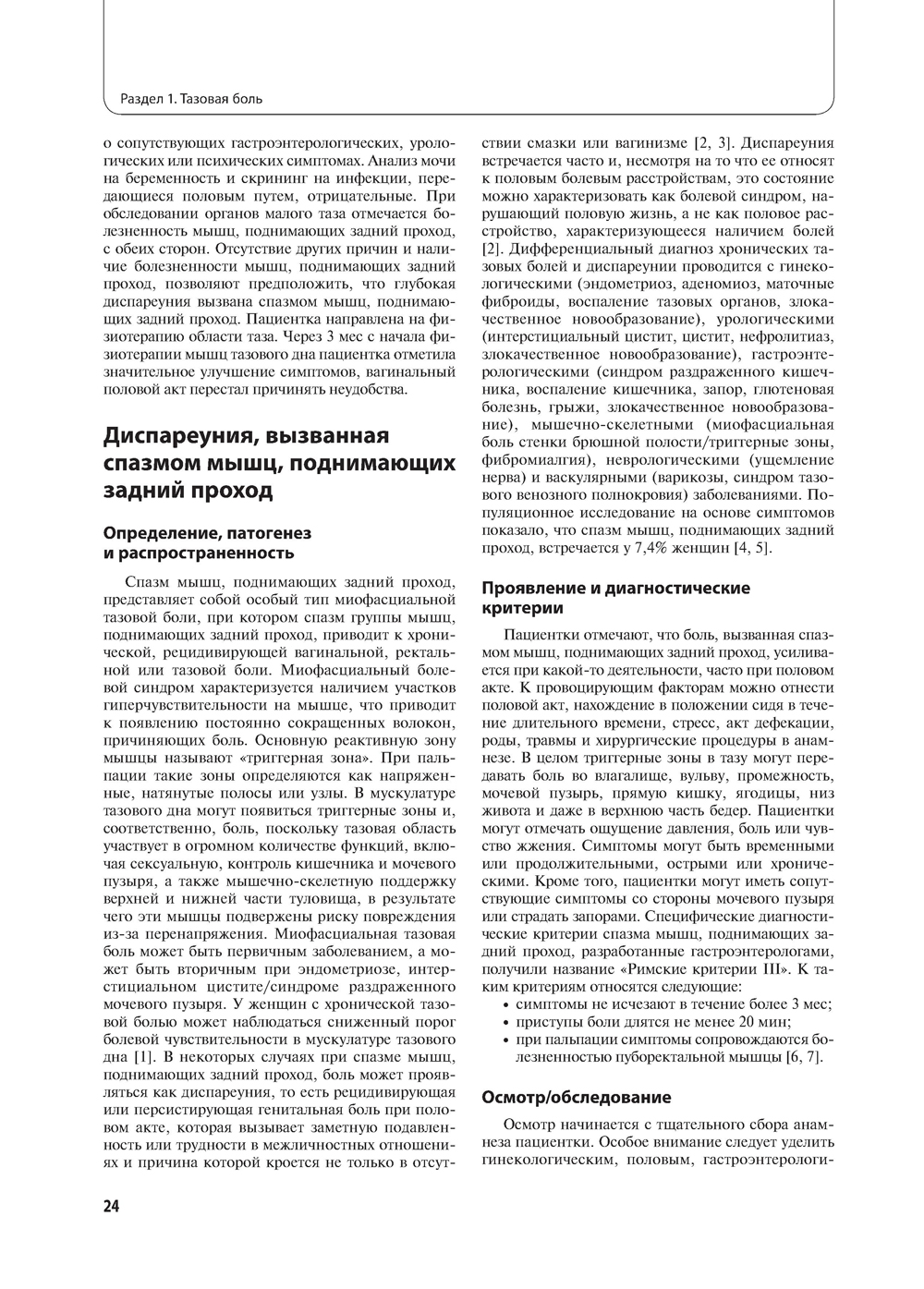 Раздел 1. Тазовая боль

о сопутствующих гастроэнтерологических, урологических или психических симптомах. Анализ мочи на беременность и скрининг на инфекции, передающиеся половым путем, отрицательные. При обследовании органов малого таза отмечается болезненность мышц, поднимающих задний проход, с обеих сторон. Отсутствие других причин и наличие болезненности мышц, поднимающих задний проход, позволяют предположить, что глубокая диспареуния вызвана спазмом мышц, поднимающих задний проход. Пациентка направлена на физиотерапию области таза. Через 3 мес с начала физиотерапии мышц тазового дна пациентка отметила значительное улучшение симптомов, вагинальный половой акт перестал причинять неудобства.

Диспареуния, вызванная спазмом мышц, поднимающих задний проход

Определение, патогенез и распространенность

Спазм мышц, поднимающих задний проход, представляет собой особый тип миофасциальной тазовой боли, при котором спазм группы мышц, поднимающих задний проход, приводит к хронической, рецидивирующей вагинальной, ректальной или тазовой боли. Миофасциальный болевой синдром характеризуется наличием участков гиперчувствительности на мышце, что приводит к появлению постоянно сокращенных волокон, причиняющих боль. Основную реактивную зону мышцы называют «триггерная зона». При пальпации такие зоны определяются как напряженные, натянутые полосы или узлы. В мускулатуре тазового дна могут появиться триггерные зоны и, соответственно, боль, поскольку тазовая область участвует в огромном количестве функций, включая сексуальную, контроль кишечника и мочевого пузыря, а также мышечно-скелетную поддержку верхней и нижней части туловища, в результате чего эти мышцы подвержены риску повреждения из-за перенапряжения. Миофасциальная тазовая боль может быть первичным заболеванием, а может быть вторичным при эндометриозе, интерстициальном цистите/синдроме раздраженного мочевого пузыря. У женщин с хронической тазовой болью может наблюдаться сниженный порог болевой чувствительности в мускулатуре тазового дна [1]. В некоторых случаях при спазме мышц, поднимающих задний проход, боль может проявляться как диспареуния, то есть рецидивирующая или персистирующая генитальная боль при половом акте, которая вызывает заметную подавленность или трудности в межличностных отношениях и причина которой кроется не только в отсутствии смазки или вагинизме [2, 3]. Диспареуния встречается часто и, несмотря на то что ее относят к половым болевым расстройствам, это состояние можно характеризовать как болевой синдром, нарушающий половую жизнь, а не как половое расстройство, характеризующееся наличием болей [2]. Дифференциальный диагноз хронических тазовых болей и диспареунии проводится с гинекологическими (эндометриоз, аденомиоз, маточные фиброиды, воспаление тазовых органов, злокачественное новообразование), урологическими (интерстициальный цистит, цистит, нефролитиаз, злокачественное новообразование), гастроэнтерологическими (синдром раздраженного кишечника, воспаление кишечника, запор, глютеновая болезнь, грыжи, злокачественное новообразование), мышечно-скелетными (миофасциальная боль стенки брюшной полости/триггерные зоны, фибромиалгия), неврологическими (ущемление нерва) и васкулярными (варикозы, синдром тазового венозного полнокровия) заболеваниями. Популяционное исследование на основе симптомов показало, что спазм мышц, поднимающих задний проход, встречается у 7,4% женщин [4, 5].

Проявление и диагностические критерии

Пациентки отмечают, что боль, вызванная спазмом мышц, поднимающих задний проход, усиливается при какой-то деятельности, часто при половом акте. К провоцирующим факторам можно отнести половой акт, нахождение в положении сидя в течение длительного времени, стресс, акт дефекации, роды, травмы и хирургические процедуры в анамнезе. В целом триггерные зоны в тазу могут передавать боль во влагалище, вульву, промежность, мочевой пузырь, прямую кишку, ягодицы, низ живота и даже в верхнюю часть бедер. Пациентки могут отмечать ощущение давления, боль или чувство жжения. Симптомы могут быть временными или продолжительными, острыми или хроническими. Кроме того, пациентки могут иметь сопутствующие симптомы со стороны мочевого пузыря или страдать запорами. Специфические диагностические критерии спазма мышц, поднимающих задний проход, разработанные гастроэнтерологами, получили название «Римские критерии III». К таким критериям относятся следующие:
• симптомы не исчезают в течение более 3 мес;
• приступы боли длятся не менее 20 мин;
• при пальпации симптомы сопровождаются болезненностью пуборектальной мышцы [6, 7].

Осмотр/обследование

Осмотр начинается с тщательного сбора анамнеза пациентки. Особое внимание следует уделить гинекологическим, половым, гастроэнтерологи-

24